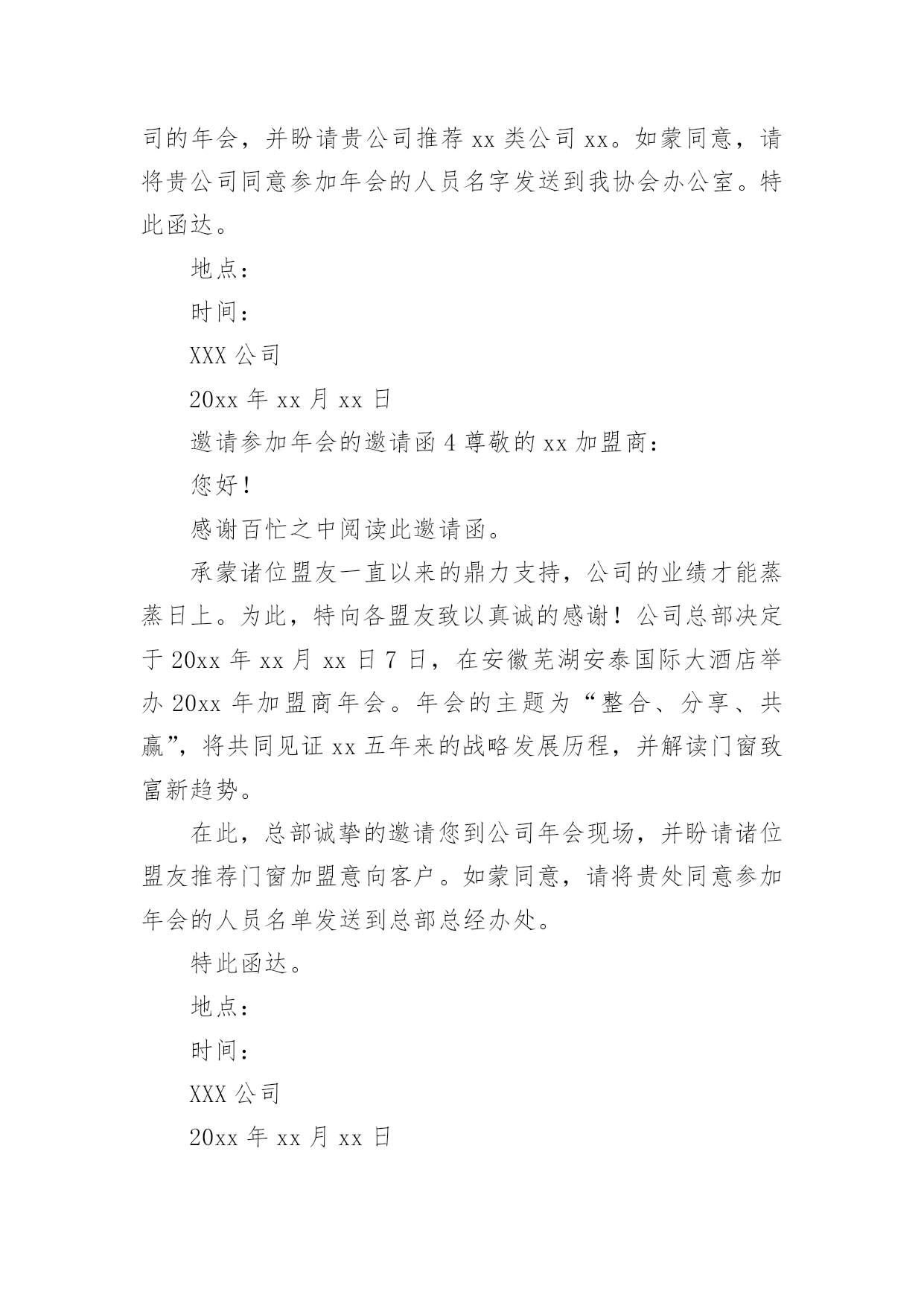 司的年会，并盼请贵公司推荐 xx 类公司 xx。如蒙同意，请将贵公司同意参加年会的人员名字发送到我协会办公室。特此函达。

地点：

时间：

XXX 公司

20xx 年 xx 月 xx 日

邀请参加年会的邀请函 4 尊敬的 xx 加盟商：

您好！

感谢百忙之中阅读此邀请函。

承蒙诸位盟友一直以来的鼎力支持，公司的业绩才能蒸蒸日上。为此，特向各盟友致以真诚的感谢！公司总部决定于 20xx 年 xx 月 xx 日 7 日，在安徽芜湖安泰国际大酒店举办 20xx 年加盟商年会。年会的主题为“整合、分享、共赢”，将共同见证 xx 五年来的战略发展历程，并解读门窗致富新趋势。

在此，总部诚挚的邀请您到公司年会现场，并盼请诸位盟友推荐门窗加盟意向客户。如蒙同意，请将贵处同意参加年会的人员名单发送到总部总经办处。

特此函达。

地点：

时间：

XXX 公司

20xx 年 xx 月 xx 日